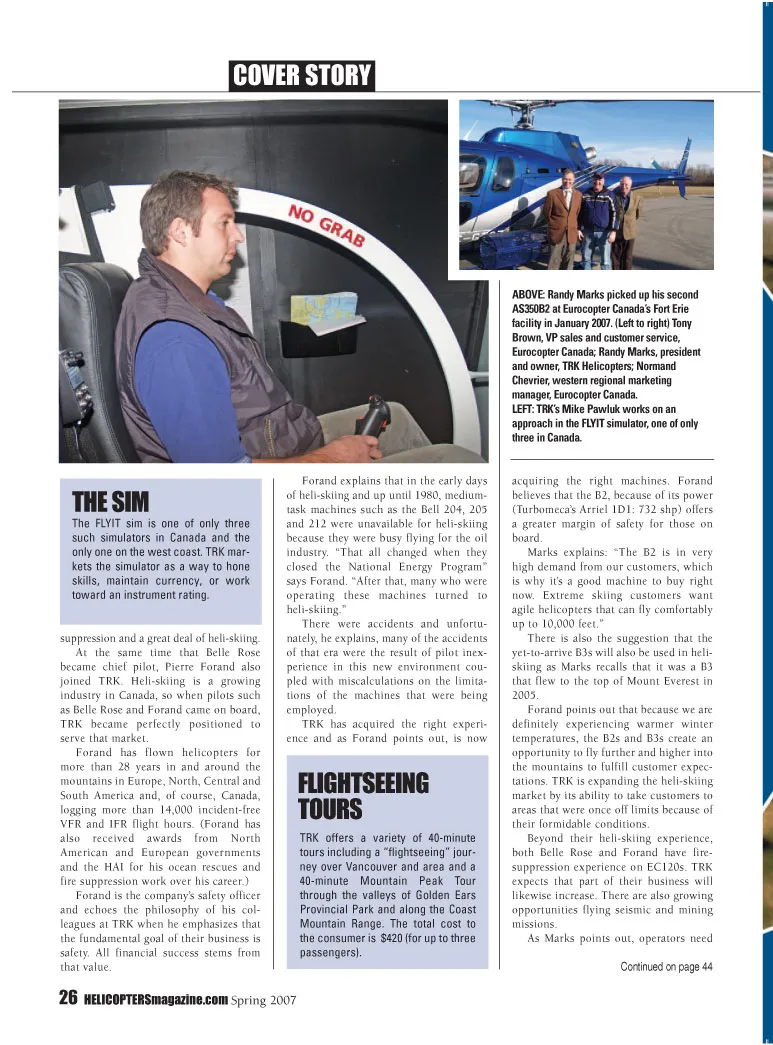 COVER STORY

NO GRAB

ABOVE: Randy Marks picked up his second AS350B2 at Eurocopter Canada's Fort Erie facility in January 2007. (Left to right) Tony Brown, VP sales and customer service, Eurocopter Canada; Randy Marks, president and owner, TRK Helicopters; Normand Chevrier, western regional marketing manager, Eurocopter Canada.
LEFT: TRK's Mike Pawluk works on an approach in the FLYIT simulator, one of only three in Canada.

THE SIM

The FLYIT sim is one of only three such simulators in Canada and the only one on the west coast. TRK markets the simulator as a way to hone skills, maintain currency, or work toward an instrument rating.

suppression and a great deal of heli-skiing.

At the same time that Belle Rose became chief pilot, Pierre Forand also joined TRK. Heli-skiing is a growing industry in Canada, so when pilots such as Belle Rose and Forand came on board, TRK became perfectly positioned to serve that market.

Forand has flown helicopters for more than 28 years in and around the mountains in Europe, North, Central and South America and, of course, Canada, logging more than 14,000 incident-free VFR and IFR flight hours. (Forand has also received awards from North American and European governments and the HAI for his ocean rescues and fire suppression work over his career.)

Forand is the company's safety officer and echoes the philosophy of his colleagues at TRK when he emphasizes that the fundamental goal of their business is safety. All financial success stems from that value.

Forand explains that in the early days of heli-skiing and up until 1980, medium-task machines such as the Bell 204, 205 and 212 were unavailable for heli-skiing because they were busy flying for the oil industry. "That all changed when they closed the National Energy Program" says Forand. "After that, many who were operating these machines turned to heli-skiing."

There were accidents and unfortunately, he explains, many of the accidents of that era were the result of pilot inexperience in this new environment coupled with miscalculations on the limitations of the machines that were being employed.

TRK has acquired the right experience and as Forand points out, is now

FLIGHTSEEING TOURS

TRK offers a variety of 40-minute tours including a "flightseeing" journey over Vancouver and area and a 40-minute Mountain Peak Tour through the valleys of Golden Ears Provincial Park and along the Coast Mountain Range. The total cost to the consumer is $420 (for up to three passengers).

acquiring the right machines. Forand believes that the B2, because of its power (Turbomeca's Arriel 1D1: 732 shp) offers a greater margin of safety for those on board.

Marks explains: "The B2 is in very high demand from our customers, which is why it's a good machine to buy right now. Extreme skiing customers want agile helicopters that can fly comfortably up to 10,000 feet."

There is also the suggestion that the yet-to-arrive B3s will also be used in heli-skiing as Marks recalls that it was a B3 that flew to the top of Mount Everest in 2005.

Forand points out that because we are definitely experiencing warmer winter temperatures, the B2s and B3s create an opportunity to fly further and higher into the mountains to fulfill customer expectations. TRK is expanding the heli-skiing market by its ability to take customers to areas that were once off limits because of their formidable conditions.

Beyond their heli-skiing experience, both Belle Rose and Forand have fire-suppression experience on EC120s. TRK expects that part of their business will likewise increase. There are also growing opportunities flying seismic and mining missions.

As Marks points out, operators need

Continued on page 44

26 HELICOPTERSmagazine.com Spring 2007